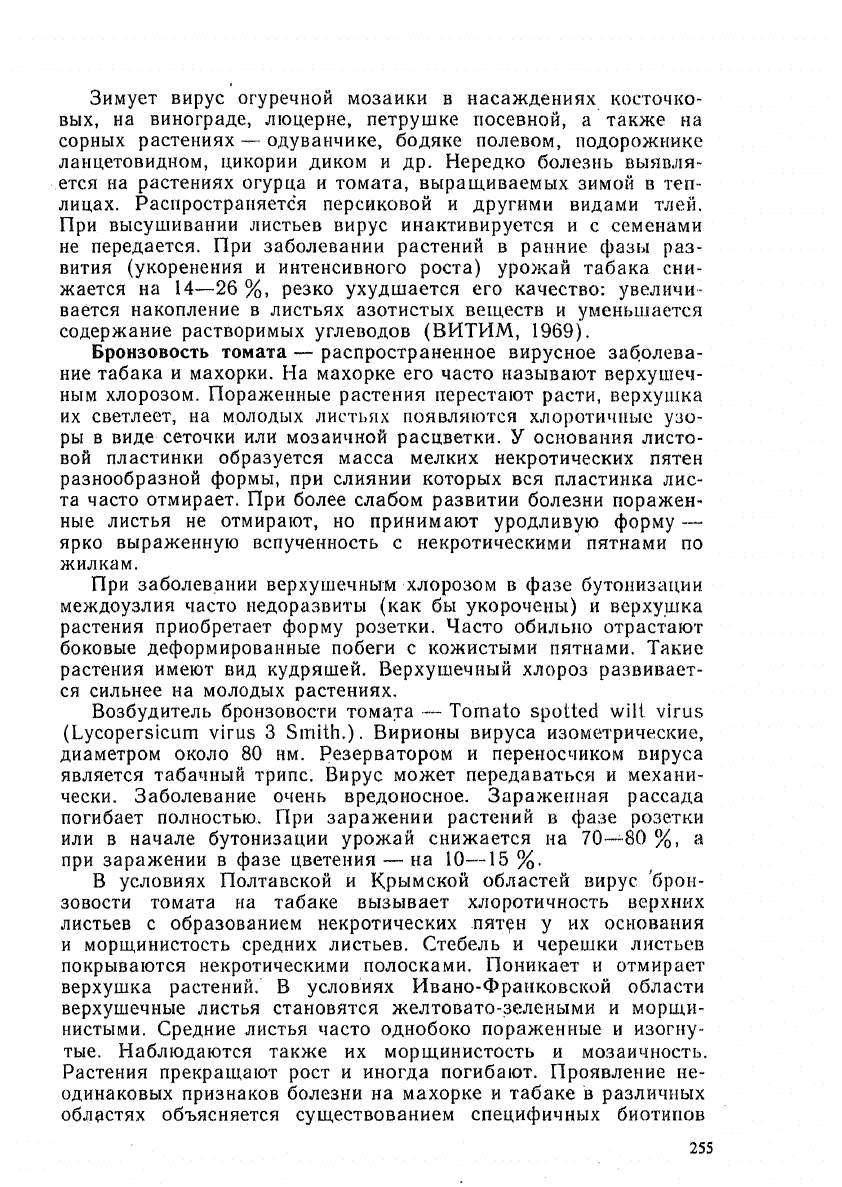 Зимует вирус огуречной мозаики в насаждениях косточковых, на винограде, люцерне, петрушке посевной, а также на сорных растениях — одуванчике, бодяке полевом, подорожнике ланцетовидном, цикории диком и др. Нередко болезнь выявляется на растениях огурца и томата, выращиваемых зимой в теплицах. Распространяется персиковой и другими видами тлей. При высушивании листьев вирус инактивируется и с семенами не передается. При заболевании растений в ранние фазы развития (укоренения и интенсивного роста) урожай табака снижается на 14—26 %, резко ухудшается его качество: увеличивается накопление в листьях азотистых веществ и уменьшается содержание растворимых углеводов (ВИТИМ, 1969).

**Бронзовость томата** — распространенное вирусное заболевание табака и махорки. На махорке его часто называют верхушечным хлорозом. Пораженные растения перестают расти, верхушка их светлеет, на молодых листьях появляются хлоротичные узоры в виде сеточки или мозаичной расцветки. У основания листовой пластинки образуется масса мелких некротических пятен разнообразной формы, при слиянии которых вся пластинка листа часто отмирает. При более слабом развитии болезни пораженные листья не отмирают, но принимают уродливую форму — ярко выраженную вспученность с некротическими пятнами по жилкам.

При заболевании верхушечным хлорозом в фазе бутонизации междоузлия часто недоразвиты (как бы укорочены) и верхушка растения приобретает форму розетки. Часто обильно отрастают боковые деформированные побеги с кожистыми пятнами. Такие растения имеют вид кудряшей. Верхушечный хлороз развивается сильнее на молодых растениях.

Возбудитель бронзовости томата — Tomato spotted wilt virus (Lycopersicum virus 3 Smith.). Вирионы вируса изометрические, диаметром около 80 нм. Резерватором и переносчиком вируса является табачный трипс. Вирус может передаваться и механически. Заболевание очень вредоносное. Зараженная рассада погибает полностью. При заражении растений в фазе розетки или в начале бутонизации урожай снижается на 70—80 %, а при заражении в фазе цветения — на 10—15 %.

В условиях Полтавской и Крымской областей вирус бронзовости томата на табаке вызывает хлоротичность верхних листьев с образованием некротических пятен у их основания и морщинистость средних листьев. Стебель и черешки листьев покрываются некротическими полосками. Поникает и отмирает верхушка растений. В условиях Ивано-Франковской области верхушечные листья становятся желтовато-зелеными и морщинистыми. Средние листья часто однобоко пораженные и изогнутые. Наблюдаются также их морщинистость и мозаичность. Растения прекращают рост и иногда погибают. Проявление неодинаковых признаков болезни на махорке и табаке в различных областях объясняется существованием специфичных биотипов

255